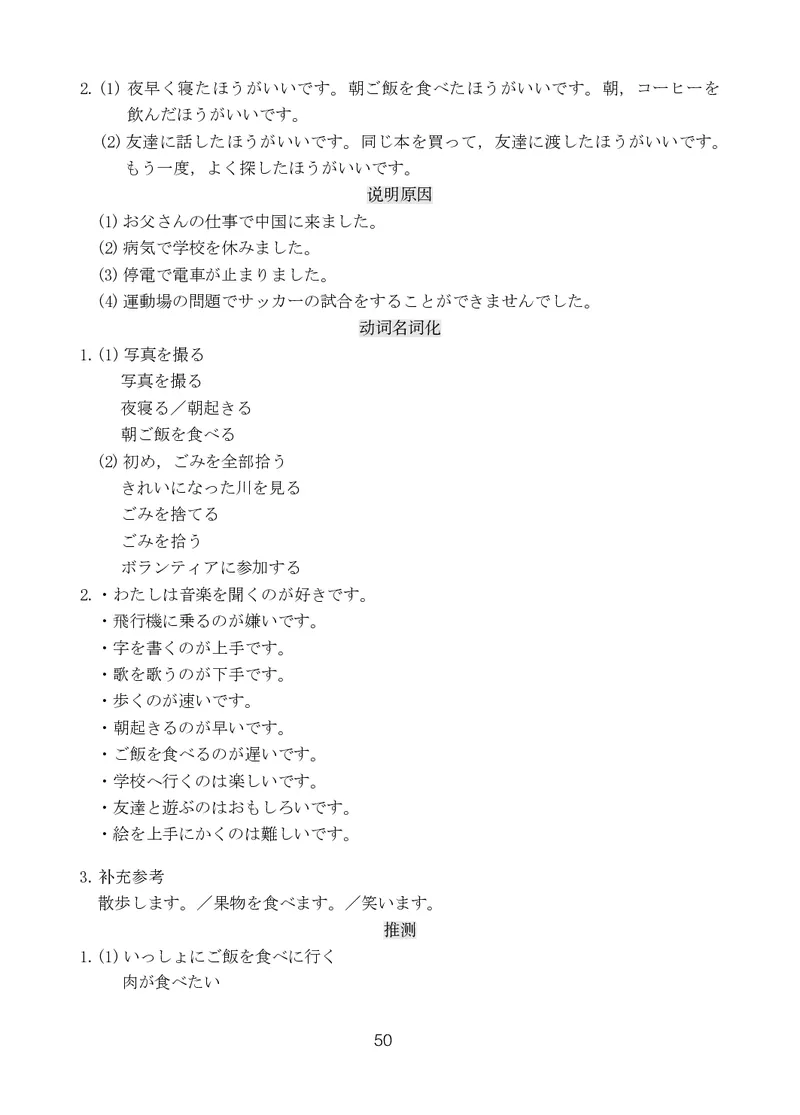 2. (1) 夜早く寝たほうがいいです。朝ご飯を食べたほうがいいです。朝，コーヒーを飲んだほうがいいです。

(2) 友達に話したほうがいいです。同じ本を買って，友達に渡したほうがいいです。もう一度，よく探したほうがいいです。

说明原因

(1) お父さんの仕事で中国に来ました。
(2) 病気で学校を休みました。
(3) 停電で電車が止まりました。
(4) 運動場の問題でサッカーの試合をすることができませんでした。

动词名词化

1. (1) 写真を撮る
写真を撮る
夜寝る／朝起きる
朝ご飯を食べる
(2) 初め，ごみを全部拾う
きれいになった川を見る
ごみを捨てる
ごみを拾う
ボランティアに参加する

2. ・わたしは音楽を聞くのが好きです。
・飛行機に乗るのが嫌いです。
・字を書くのが上手です。
・歌を歌うのが下手です。
・歩くのが速いです。
・朝起きるのが早いです。
・ご飯を食べるのが遅いです。
・学校へ行くのは楽しいです。
・友達と遊ぶのはおもしろいです。
・絵を上手にかくのは難しいです。

3. 补充参考
散歩します。／果物を食べます。／笑います。

推测

1. (1) いっしょにご飯を食べに行く
肉が食べたい

50